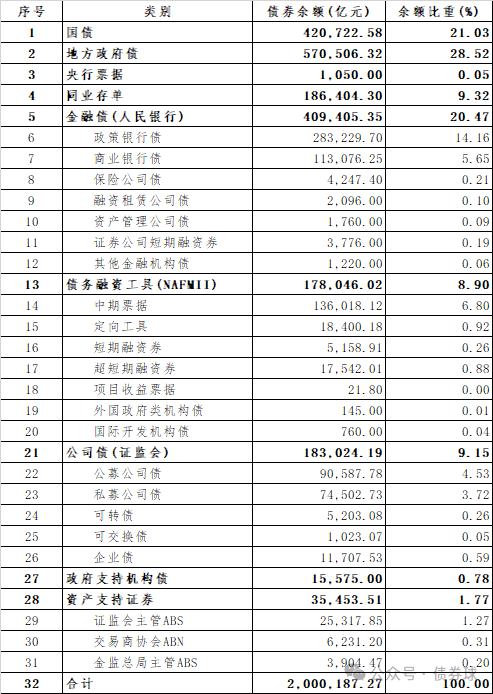 | 序号 | 类别 | 债券余额(亿元) | 余额比重(%) |
|---|---|---|---|
| 1 | 国债 | 420,722.58 | 21.03 |
| 2 | 地方政府债 | 570,506.32 | 28.52 |
| 3 | 央行票据 | 1,050.00 | 0.05 |
| 4 | 同业存单 | 186,404.30 | 9.32 |
| 5 | 金融债(人民银行) | 409,405.35 | 20.47 |
| 6 | 政策银行债 | 283,229.70 | 14.16 |
| 7 | 商业银行债 | 113,076.25 | 5.65 |
| 8 | 保险公司债 | 4,247.40 | 0.21 |
| 9 | 融资租赁公司债 | 2,096.00 | 0.10 |
| 10 | 资产管理公司债 | 1,760.00 | 0.09 |
| 11 | 证券公司短期融资券 | 3,776.00 | 0.19 |
| 12 | 其他金融机构债 | 1,220.00 | 0.06 |
| 13 | 债务融资工具(NAFMII) | 178,046.02 | 8.90 |
| 14 | 中期票据 | 136,018.12 | 6.80 |
| 15 | 定向工具 | 18,400.18 | 0.92 |
| 16 | 短期融资券 | 5,158.91 | 0.26 |
| 17 | 超短期融资券 | 17,542.01 | 0.88 |
| 18 | 项目收益票据 | 21.80 | 0.00 |
| 19 | 外国政府类机构债 | 145.00 | 0.01 |
| 20 | 国际开发机构债 | 760.00 | 0.04 |
| 21 | 公司债(证监会) | 183,024.19 | 9.15 |
| 22 | 公募公司债 | 90,587.78 | 4.53 |
| 23 | 私募公司债 | 74,502.73 | 3.72 |
| 24 | 可转债 | 5,203.08 | 0.26 |
| 25 | 可交换债 | 1,023.07 | 0.05 |
| 26 | 企业债 | 11,707.53 | 0.59 |
| 27 | 政府支持机构债 | 15,575.00 | 0.78 |
| 28 | 资产支持证券 | 35,453.51 | 1.77 |
| 29 | 证监会主管ABS | 25,317.85 | 1.27 |
| 30 | 交易商协会ABN | 6,231.20 | 0.31 |
| 31 | 金监总局主管ABS | 3,904.47 | 0.20 |
| 32 | 合计 | 2,000,187.27 | 100.00 |

公众号 · 债券球